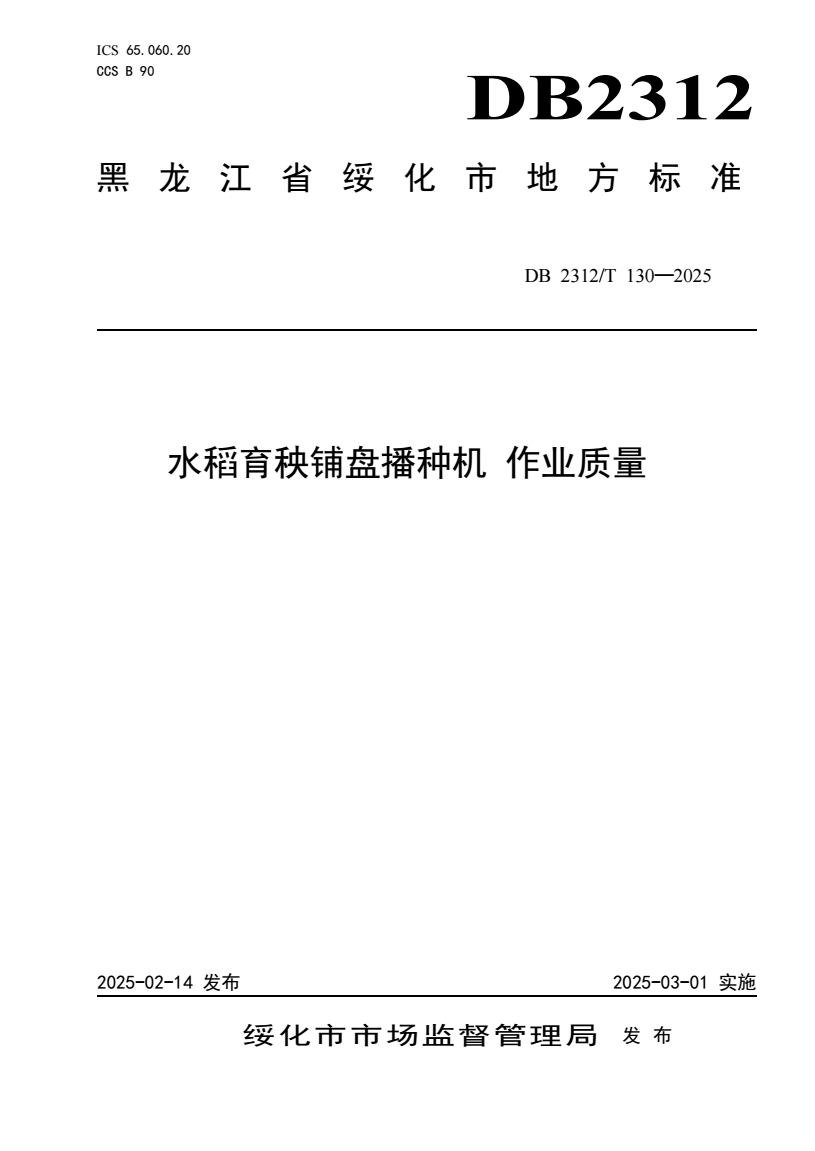 ICS 65.060.20
CCS B 90

DB2312

黑龙江省绥化市地方标准

DB 2312/T 130—2025

水稻育秧铺盘播种机 作业质量

2025-02-14 发布

2025-03-01 实施

绥化市市场监督管理局 发布